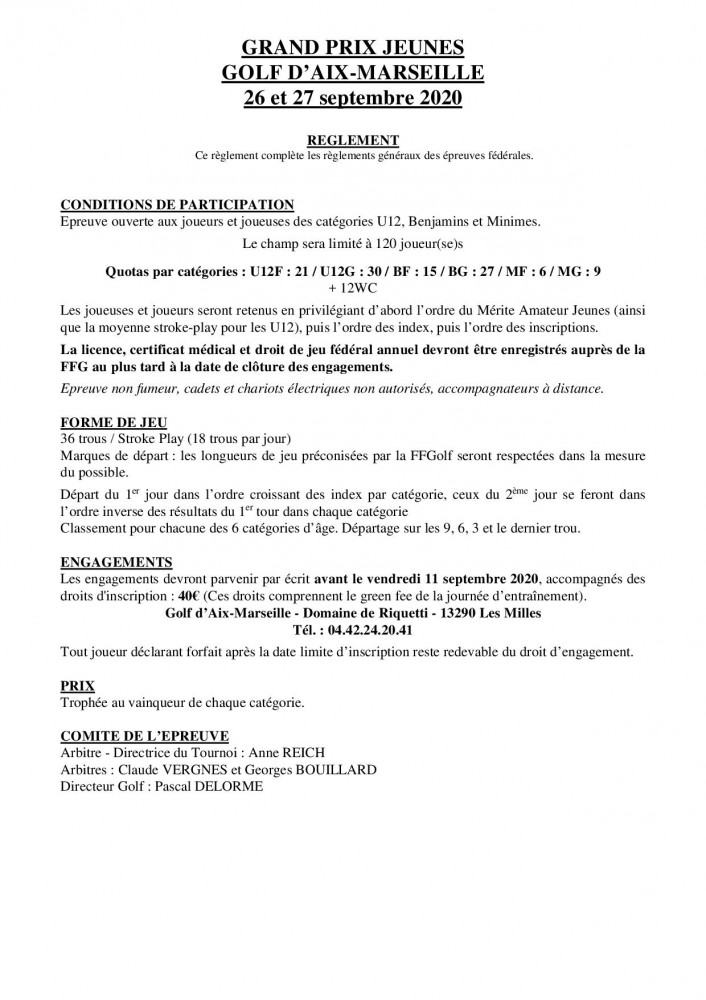 GRAND PRIX JEUNES
GOLF D'AIX-MARSEILLE
26 et 27 septembre 2020

REGLEMENT
Ce règlement complète les règlements généraux des épreuves fédérales.

CONDITIONS DE PARTICIPATION
Epreuve ouverte aux joueurs et joueuses des catégories U12, Benjamins et Minimes.

Le champ sera limité à 120 joueur(se)s

Quotas par catégories : U12F : 21 / U12G : 30 / BF : 15 / BG : 27 / MF : 6 / MG : 9 + 12WC

Les joueuses et joueurs seront retenus en privilégiant d'abord l'ordre du Mérite Amateur Jeunes (ainsi que la moyenne stroke-play pour les U12), puis l'ordre des index, puis l'ordre des inscriptions.

La licence, certificat médical et droit de jeu fédéral annuel devront être enregistrés auprès de la FFG au plus tard à la date de clôture des engagements.

Epreuve non fumeur, cadets et chariots électriques non autorisés, accompagnateurs à distance.

FORME DE JEU
36 trous / Stroke Play (18 trous par jour)
Marques de départ : les longueurs de jeu préconisées par la FFGolf seront respectées dans la mesure du possible.

Départ du 1$^{er}$ jour dans l'ordre croissant des index par catégorie, ceux du 2$^{ème}$ jour se feront dans l'ordre inverse des résultats du 1$^{er}$ tour dans chaque catégorie
Classement pour chacune des 6 catégories d'âge. Départage sur les 9, 6, 3 et le dernier trou.

ENGAGEMENTS
Les engagements devront parvenir par écrit avant le vendredi 11 septembre 2020, accompagnés des droits d'inscription : 40€ (Ces droits comprennent le green fee de la journée d'entraînement).
Golf d'Aix-Marseille - Domaine de Riquetti - 13290 Les Milles
Tél. : 04.42.24.20.41

Tout joueur déclarant forfait après la date limite d'inscription reste redevable du droit d'engagement.

PRIX
Trophée au vainqueur de chaque catégorie.

COMITE DE L'EPREUVE
Arbitre - Directrice du Tournoi : Anne REICH
Arbitres : Claude VERGNES et Georges BOUILLARD
Directeur Golf : Pascal DELORME